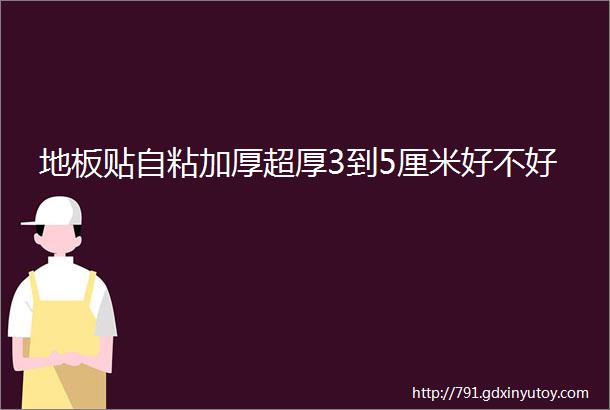 地板贴自粘加厚超厚3到5厘米好不好

http://791.gdxinyutoy.com